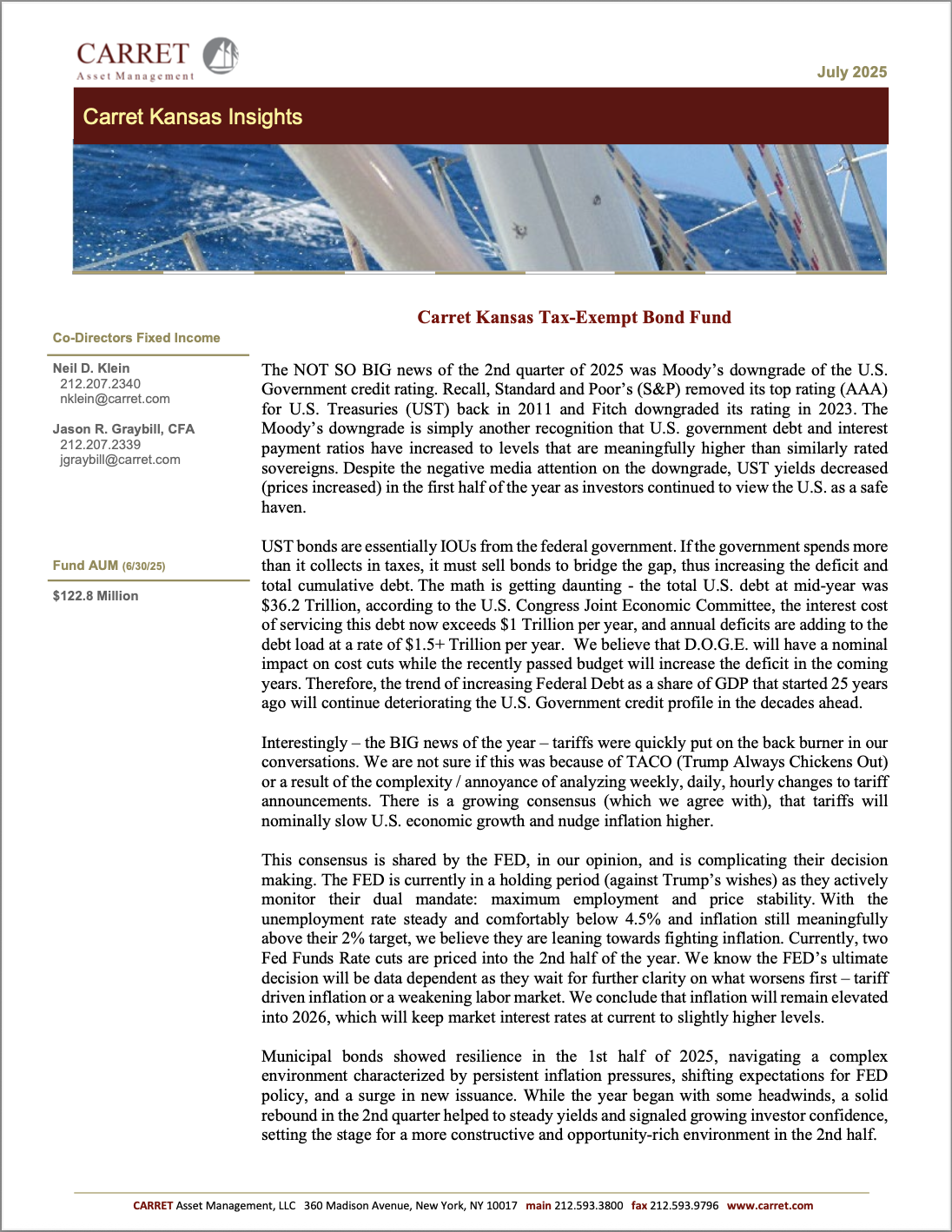 CARRET
Asset Management

July 2025

Carret Kansas Insights

Co-Directors Fixed Income

Neil D. Klein
212.207.2340
nklein@carret.com

Jason R. Graybill, CFA
212.207.2339
jgraybill@carret.com

Fund AUM (6/30/25)

$122.8 Million

Carret Kansas Tax-Exempt Bond Fund

The NOT SO BIG news of the 2nd quarter of 2025 was Moody's downgrade of the U.S. Government credit rating. Recall, Standard and Poor's (S&P) removed its top rating (AAA) for U.S. Treasuries (UST) back in 2011 and Fitch downgraded its rating in 2023. The Moody's downgrade is simply another recognition that U.S. government debt and interest payment ratios have increased to levels that are meaningfully higher than similarly rated sovereigns. Despite the negative media attention on the downgrade, UST yields decreased (prices increased) in the first half of the year as investors continued to view the U.S. as a safe haven.

UST bonds are essentially IOUs from the federal government. If the government spends more than it collects in taxes, it must sell bonds to bridge the gap, thus increasing the deficit and total cumulative debt. The math is getting daunting - the total U.S. debt at mid-year was $36.2 Trillion, according to the U.S. Congress Joint Economic Committee, the interest cost of servicing this debt now exceeds $1 Trillion per year, and annual deficits are adding to the debt load at a rate of $1.5+ Trillion per year. We believe that D.O.G.E. will have a nominal impact on cost cuts while the recently passed budget will increase the deficit in the coming years. Therefore, the trend of increasing Federal Debt as a share of GDP that started 25 years ago will continue deteriorating the U.S. Government credit profile in the decades ahead.

Interestingly – the BIG news of the year – tariffs were quickly put on the back burner in our conversations. We are not sure if this was because of TACO (Trump Always Chickens Out) or a result of the complexity / annoyance of analyzing weekly, daily, hourly changes to tariff announcements. There is a growing consensus (which we agree with), that tariffs will nominally slow U.S. economic growth and nudge inflation higher.

This consensus is shared by the FED, in our opinion, and is complicating their decision making. The FED is currently in a holding period (against Trump's wishes) as they actively monitor their dual mandate: maximum employment and price stability. With the unemployment rate steady and comfortably below 4.5% and inflation still meaningfully above their 2% target, we believe they are leaning towards fighting inflation. Currently, two Fed Funds Rate cuts are priced into the 2nd half of the year. We know the FED's ultimate decision will be data dependent as they wait for further clarity on what worsens first – tariff driven inflation or a weakening labor market. We conclude that inflation will remain elevated into 2026, which will keep market interest rates at current to slightly higher levels.

Municipal bonds showed resilience in the 1st half of 2025, navigating a complex environment characterized by persistent inflation pressures, shifting expectations for FED policy, and a surge in new issuance. While the year began with some headwinds, a solid rebound in the 2nd quarter helped to steady yields and signaled growing investor confidence, setting the stage for a more constructive and opportunity-rich environment in the 2nd half.

CARRET Asset Management, LLC 360 Madison Avenue, New York, NY 10017 main 212.593.3800 fax 212.593.9796 www.carret.com